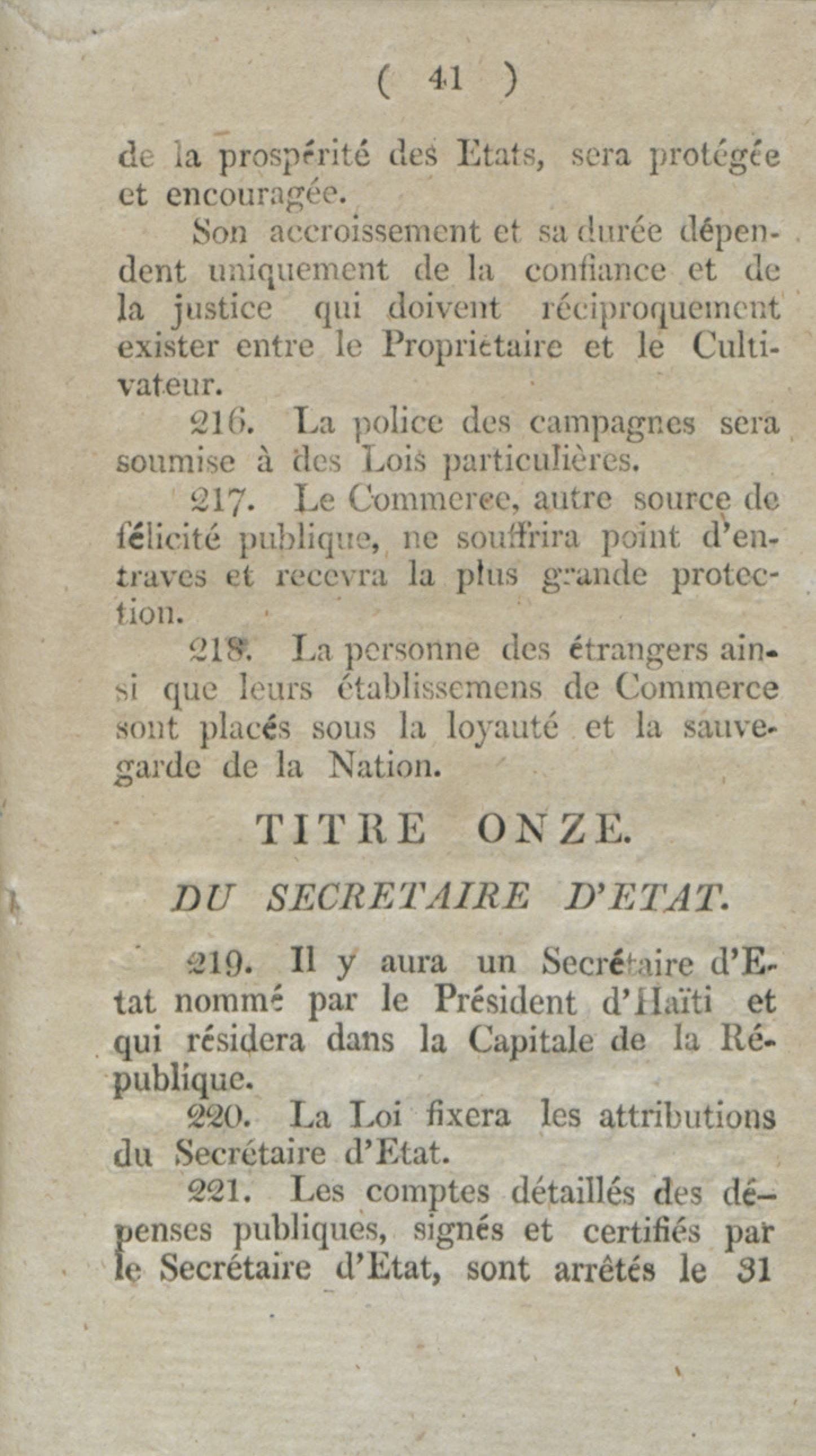 ( 41 )

de la prospérité des Etats, sera protégée et encouragée.

Son accroissement et sa durée dépendent uniquement de la confiance et de la justice qui doivent réciproquement exister entre le Propriétaire et le Cultivateur.

216. La police des campagnes sera soumise à des Lois particulières.

217. Le Commerce, autre source de félicité publique, ne souffrira point d'entraves et recevra la plus grande protection.

218. La personne des étrangers ainsi que leurs établissemens de Commerce sont placés sous la loyauté et la sauvegarde de la Nation.

TITRE ONZE.

DU SECRETAIRE D'ETAT.

219. Il y aura un Secrétaire d'Etat nommé par le Président d'Haïti et qui résidera dans la Capitale de la République.

220. La Loi fixera les attributions du Secrétaire d'Etat.

221. Les comptes détaillés des dépenses publiques, signés et certifiés par le Secrétaire d'Etat, sont arrêtés le 31